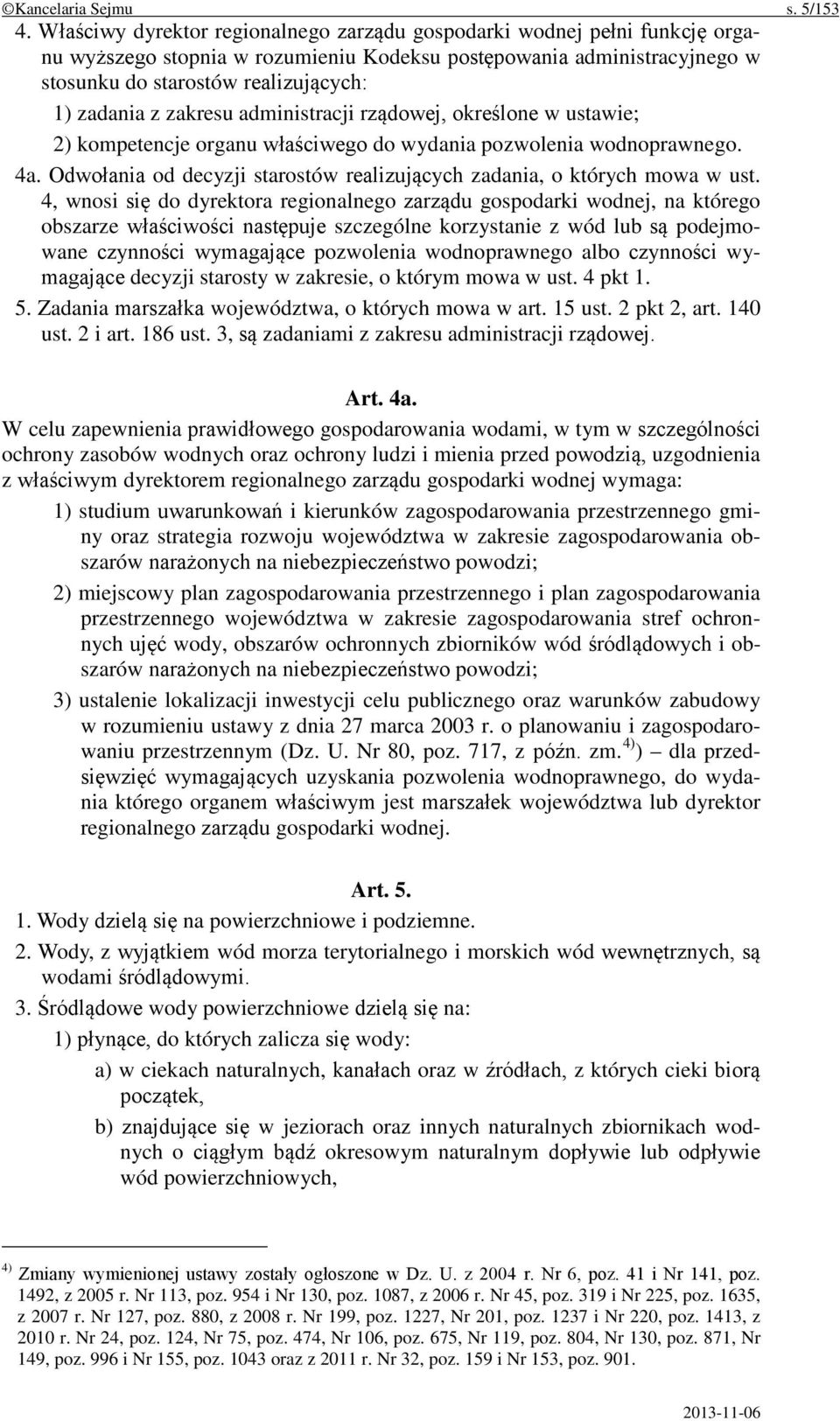 ©Kancelaria Sejmu s. 5/153

4. Właściwy dyrektor regionalnego zarządu gospodarki wodnej pełni funkcję organu wyższego stopnia w rozumieniu Kodeksu postępowania administracyjnego w stosunku do starostów realizujących:

1) zadania z zakresu administracji rządowej, określone w ustawie;

2) kompetencje organu właściwego do wydania pozwolenia wodnoprawnego.

4a. Odwołania od decyzji starostów realizujących zadania, o których mowa w ust. 4, wnosi się do dyrektora regionalnego zarządu gospodarki wodnej, na którego obszarze właściwości następuje szczególne korzystanie z wód lub są podejmowane czynności wymagające pozwolenia wodnoprawnego albo czynności wymagające decyzji starosty w zakresie, o którym mowa w ust. 4 pkt 1.

5. Zadania marszałka województwa, o których mowa w art. 15 ust. 2 pkt 2, art. 140 ust. 2 i art. 186 ust. 3, są zadaniami z zakresu administracji rządowej.

Art. 4a.

W celu zapewnienia prawidłowego gospodarowania wodami, w tym w szczególności ochrony zasobów wodnych oraz ochrony ludzi i mienia przed powodzią, uzgodnienia z właściwym dyrektorem regionalnego zarządu gospodarki wodnej wymaga:

1) studium uwarunkowań i kierunków zagospodarowania przestrzennego gminy oraz strategia rozwoju województwa w zakresie zagospodarowania obszarów narażonych na niebezpieczeństwo powodzi;

2) miejscowy plan zagospodarowania przestrzennego i plan zagospodarowania przestrzennego województwa w zakresie zagospodarowania stref ochronnych ujęć wody, obszarów ochronnych zbiorników wód śródlądowych i obszarów narażonych na niebezpieczeństwo powodzi;

3) ustalenie lokalizacji inwestycji celu publicznego oraz warunków zabudowy w rozumieniu ustawy z dnia 27 marca 2003 r. o planowaniu i zagospodarowaniu przestrzennym (Dz. U. Nr 80, poz. 717, z późn. zm.$^{4)}$) – dla przedsięwzięć wymagających uzyskania pozwolenia wodnoprawnego, do wydania którego organem właściwym jest marszałek województwa lub dyrektor regionalnego zarządu gospodarki wodnej.

Art. 5.

1. Wody dzielą się na powierzchniowe i podziemne.

2. Wody, z wyjątkiem wód morza terytorialnego i morskich wód wewnętrznych, są wodami śródlądowymi.

3. Śródlądowe wody powierzchniowe dzielą się na:

1) płynące, do których zalicza się wody:

a) w ciekach naturalnych, kanałach oraz w źródłach, z których cieki biorą początek,

b) znajdujące się w jeziorach oraz innych naturalnych zbiornikach wodnych o ciągłym bądź okresowym naturalnym dopływie lub odpływie wód powierzchniowych,

$^{4)}$ Zmiany wymienionej ustawy zostały ogłoszone w Dz. U. z 2004 r. Nr 6, poz. 41 i Nr 141, poz. 1492, z 2005 r. Nr 113, poz. 954 i Nr 130, poz. 1087, z 2006 r. Nr 45, poz. 319 i Nr 225, poz. 1635, z 2007 r. Nr 127, poz. 880, z 2008 r. Nr 199, poz. 1227, Nr 201, poz. 1237 i Nr 220, poz. 1413, z 2010 r. Nr 24, poz. 124, Nr 75, poz. 474, Nr 106, poz. 675, Nr 119, poz. 804, Nr 130, poz. 871, Nr 149, poz. 996 i Nr 155, poz. 1043 oraz z 2011 r. Nr 32, poz. 159 i Nr 153, poz. 901.

2013-11-06